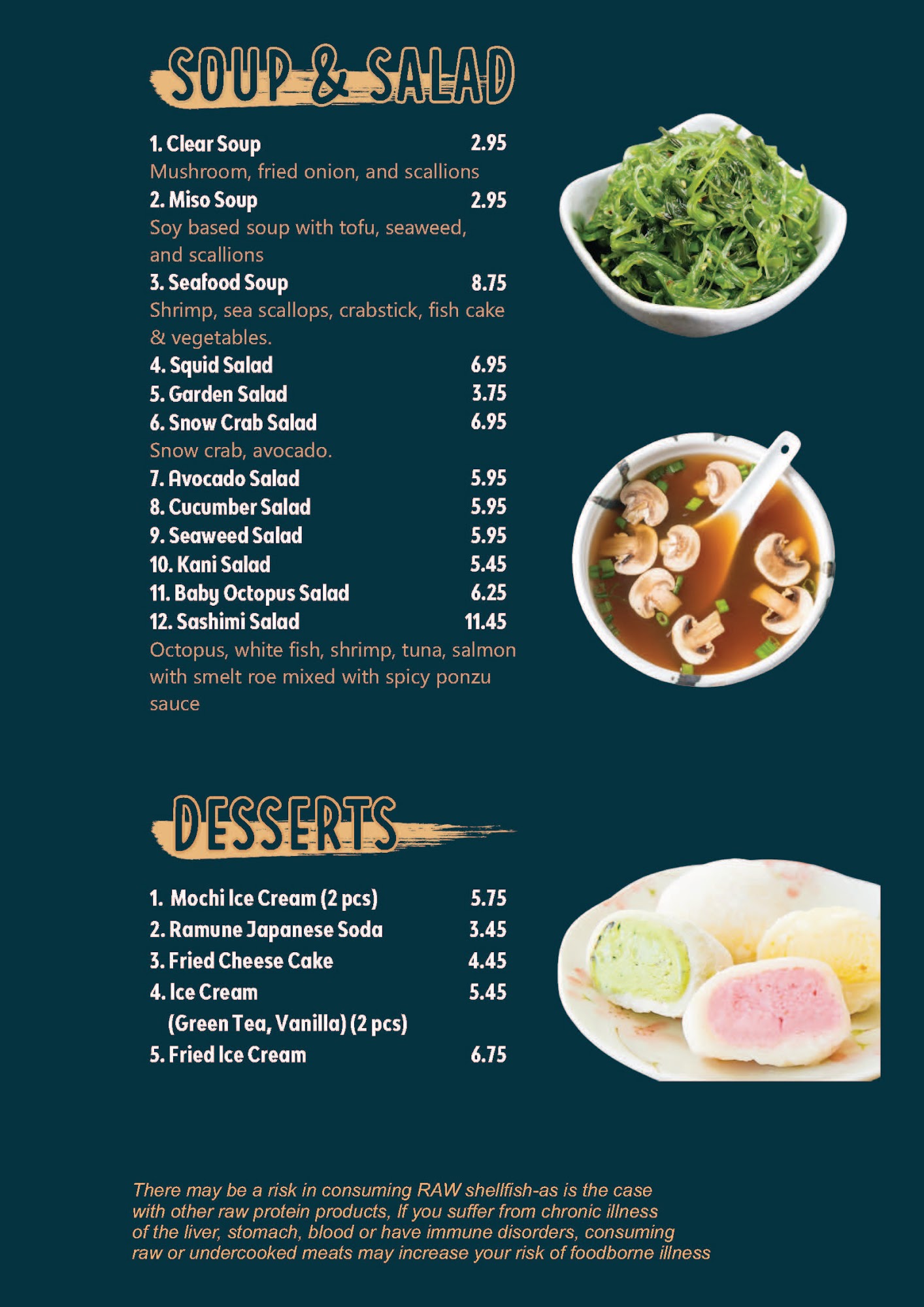 SOUP & SALAD

1. Clear Soup 2.95
Mushroom, fried onion, and scallions
2. Miso Soup 2.95
Soy based soup with tofu, seaweed, and scallions
3. Seafood Soup 8.75
Shrimp, sea scallops, crabstick, fish cake & vegetables.
4. Squid Salad 6.95
5. Garden Salad 3.75
6. Snow Crab Salad 6.95
Snow crab, avocado.
7. Avocado Salad 5.95
8. Cucumber Salad 5.95
9. Seaweed Salad 5.95
10. Kani Salad 5.45
11. Baby Octopus Salad 6.25
12. Sashimi Salad 11.45
Octopus, white fish, shrimp, tuna, salmon with smelt roe mixed with spicy ponzu sauce

DESSERTS

1. Mochi Ice Cream (2 pcs) 5.75
2. Ramune Japanese Soda 3.45
3. Fried Cheese Cake 4.45
4. Ice Cream 5.45
(Green Tea, Vanilla) (2 pcs)
5. Fried Ice Cream 6.75

There may be a risk in consuming RAW shellfish-as is the case with other raw protein products, If you suffer from chronic illness of the liver, stomach, blood or have immune disorders, consuming raw or undercooked meats may increase your risk of foodborne illness